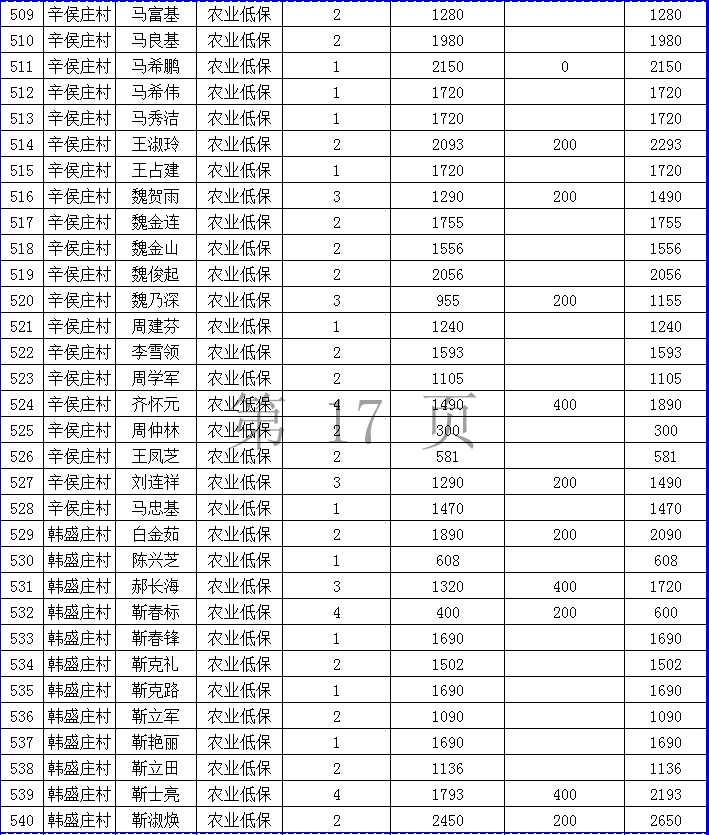 | 509 | 辛侯庄村 | 马富基 | 农业低保 | 2 | 1280 |  | 1280 |
|---|---|---|---|---|---|---|---|
| 510 | 辛侯庄村 | 马良基 | 农业低保 | 2 | 1980 |  | 1980 |
| 511 | 辛侯庄村 | 马希鹏 | 农业低保 | 1 | 2150 | 0 | 2150 |
| 512 | 辛侯庄村 | 马希伟 | 农业低保 | 1 | 1720 |  | 1720 |
| 513 | 辛侯庄村 | 马秀洁 | 农业低保 | 1 | 1720 |  | 1720 |
| 514 | 辛侯庄村 | 王淑玲 | 农业低保 | 2 | 2093 | 200 | 2293 |
| 515 | 辛侯庄村 | 王占建 | 农业低保 | 1 | 1720 |  | 1720 |
| 516 | 辛侯庄村 | 魏贺雨 | 农业低保 | 3 | 1290 | 200 | 1490 |
| 517 | 辛侯庄村 | 魏金连 | 农业低保 | 2 | 1755 |  | 1755 |
| 518 | 辛侯庄村 | 魏金山 | 农业低保 | 2 | 1556 |  | 1556 |
| 519 | 辛侯庄村 | 魏俊起 | 农业低保 | 2 | 2056 |  | 2056 |
| 520 | 辛侯庄村 | 魏乃深 | 农业低保 | 3 | 955 | 200 | 1155 |
| 521 | 辛侯庄村 | 周建芬 | 农业低保 | 1 | 1240 |  | 1240 |
| 522 | 辛侯庄村 | 李雪领 | 农业低保 | 2 | 1593 |  | 1593 |
| 523 | 辛侯庄村 | 周学军 | 农业低保 | 2 | 1105 |  | 1105 |
| 524 | 辛侯庄村 | 齐怀元 | 农业低保 | 4 | 1490 | 400 | 1890 |
| 525 | 辛侯庄村 | 周仲林 | 农业低保 | 2 | 300 |  | 300 |
| 526 | 辛侯庄村 | 王凤芝 | 农业低保 | 2 | 581 |  | 581 |
| 527 | 辛侯庄村 | 刘连祥 | 农业低保 | 3 | 1290 | 200 | 1490 |
| 528 | 辛侯庄村 | 马忠基 | 农业低保 | 1 | 1470 |  | 1470 |
| 529 | 韩盛庄村 | 白金茹 | 农业低保 | 2 | 1890 | 200 | 2090 |
| 530 | 韩盛庄村 | 陈兴芝 | 农业低保 | 1 | 608 |  | 608 |
| 531 | 韩盛庄村 | 郝长海 | 农业低保 | 3 | 1320 | 400 | 1720 |
| 532 | 韩盛庄村 | 靳春标 | 农业低保 | 4 | 400 | 200 | 600 |
| 533 | 韩盛庄村 | 靳春锋 | 农业低保 | 1 | 1690 |  | 1690 |
| 534 | 韩盛庄村 | 靳克礼 | 农业低保 | 2 | 1502 |  | 1502 |
| 535 | 韩盛庄村 | 靳克路 | 农业低保 | 1 | 1690 |  | 1690 |
| 536 | 韩盛庄村 | 靳立军 | 农业低保 | 2 | 1090 |  | 1090 |
| 537 | 韩盛庄村 | 靳艳丽 | 农业低保 | 1 | 1690 |  | 1690 |
| 538 | 韩盛庄村 | 靳立田 | 农业低保 | 2 | 1136 |  | 1136 |
| 539 | 韩盛庄村 | 靳士亮 | 农业低保 | 4 | 1793 | 400 | 2193 |
| 540 | 韩盛庄村 | 靳淑焕 | 农业低保 | 2 | 2450 | 200 | 2650 |

第 17 页